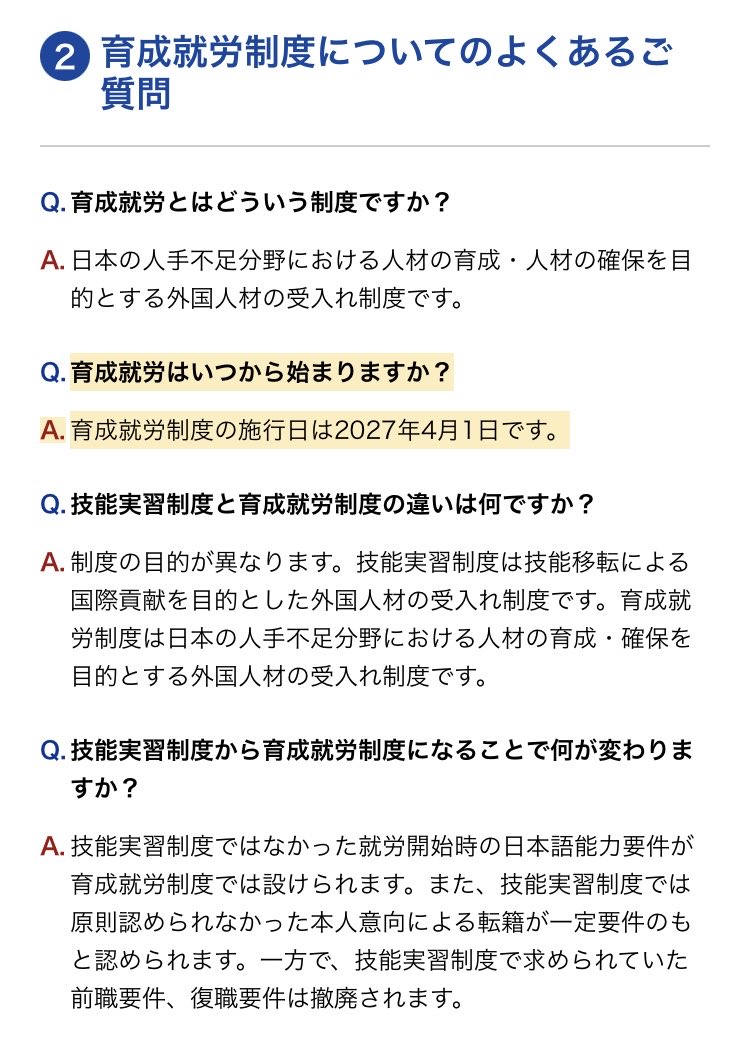 2 育成就労制度についてのよくあるご質問

Q. 育成就労とはどういう制度ですか？

A. 日本の人手不足分野における人材の育成・人材の確保を目的とする外国人材の受入れ制度です。

Q. 育成就労はいつから始まりますか？

A. 育成就労制度の施行日は2027年4月1日です。

Q. 技能実習制度と育成就労制度の違いは何ですか？

A. 制度の目的が異なります。技能実習制度は技能移転による国際貢献を目的とした外国人材の受入れ制度です。育成就労制度は日本の人手不足分野における人材の育成・確保を目的とする外国人材の受入れ制度です。

Q. 技能実習制度から育成就労制度になることで何が変わりますか？

A. 技能実習制度ではなかった就労開始時の日本語能力要件が育成就労制度では設けられます。また、技能実習制度では原則認められなかった本人意向による転籍が一定要件のもと認められます。一方で、技能実習制度で求められていた前職要件、復職要件は撤廃されます。